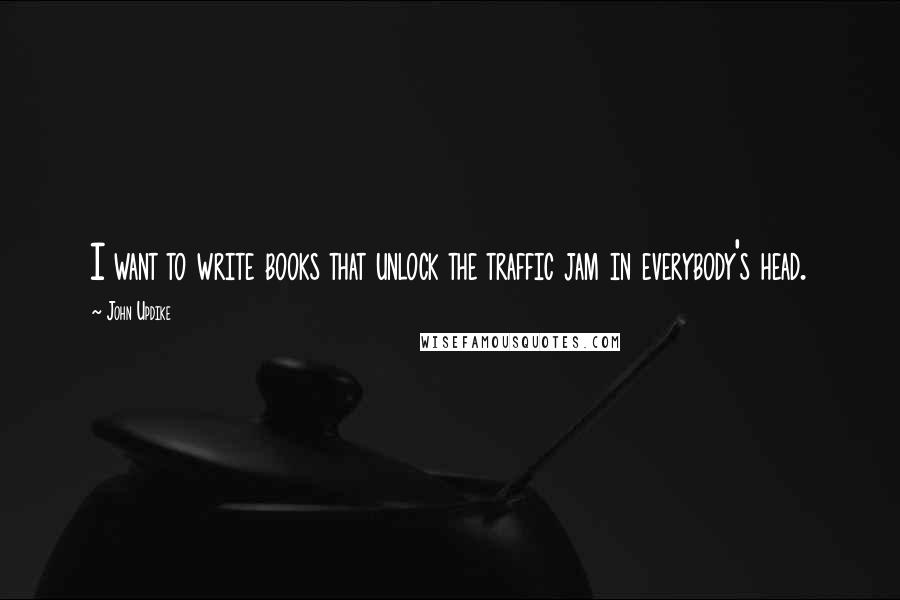 I want to write books that unlock the traffic jam in everybody's head.

~ John Updike

WISEFAMOUSQUOTES.COM